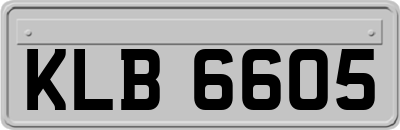 KLB 6605